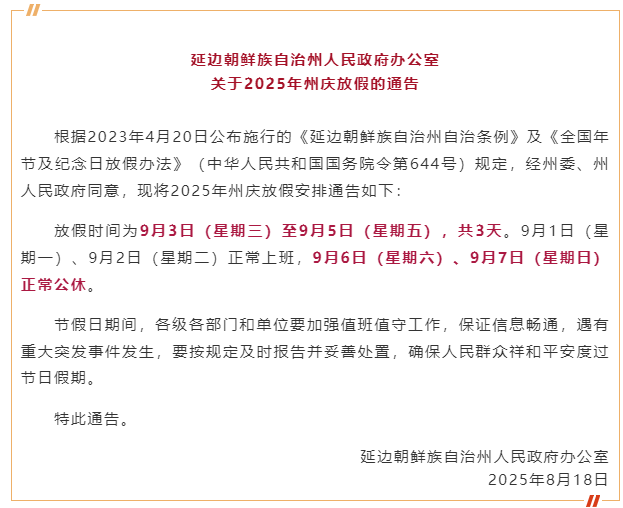 延边朝鲜族自治州人民政府办公室
关于2025年州庆放假的通告

根据2023年4月20日公布施行的《延边朝鲜族自治州自治条例》及《全国年节及纪念日放假办法》（中华人民共和国国务院令第644号）规定，经州委、州人民政府同意，现将2025年州庆放假安排通告如下：

放假时间为9月3日（星期三）至9月5日（星期五），共3天。9月1日（星期一）、9月2日（星期二）正常上班，9月6日（星期六）、9月7日（星期日）正常公休。

节假日期间，各级各部门和单位要加强值班值守工作，保证信息畅通，遇有重大突发事件发生，要按规定及时报告并妥善处置，确保人民群众祥和平安度过节日假期。

特此通告。

延边朝鲜族自治州人民政府办公室
2025年8月18日